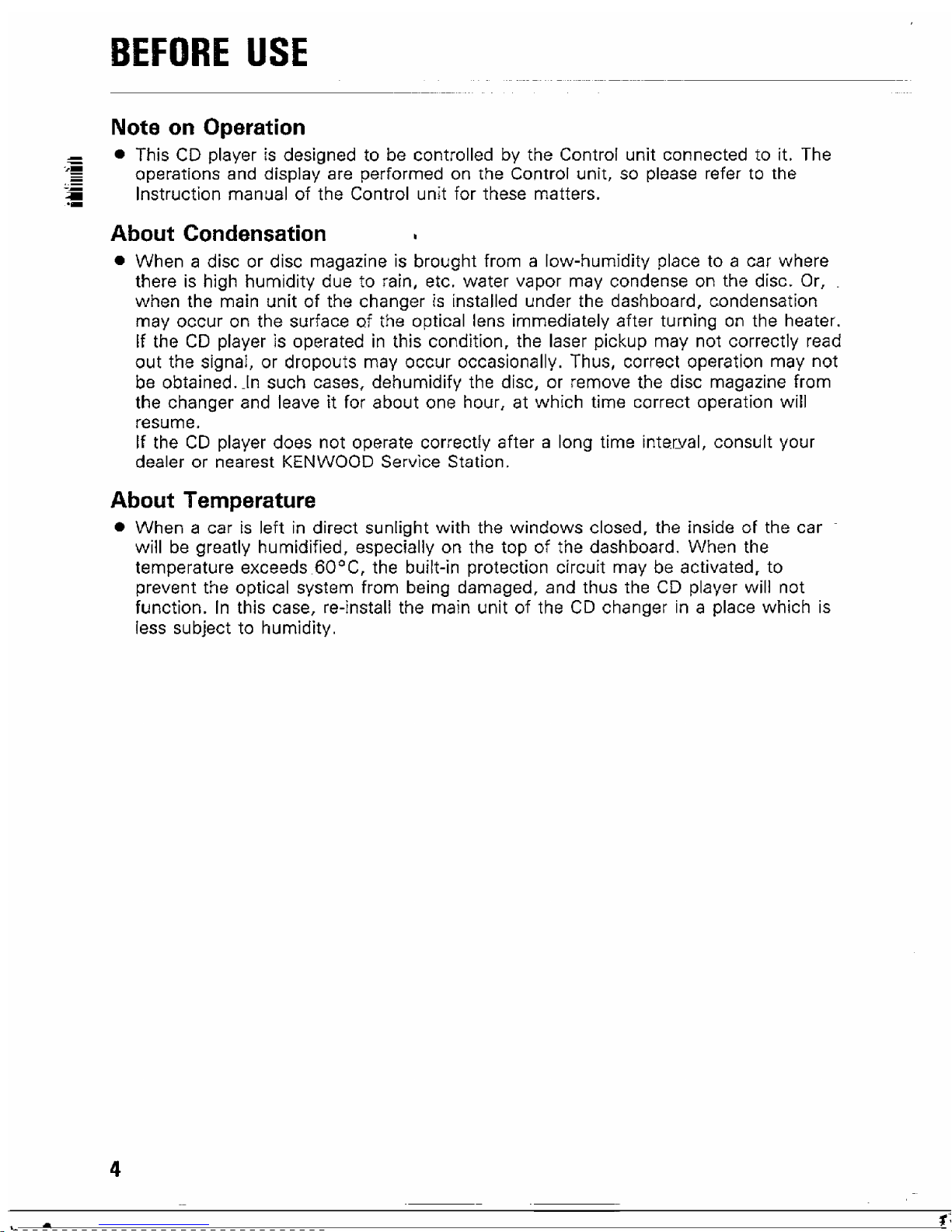 BEFORE USE

Note on Operation

● This CD player is designed to be controlled by the Control unit connected to it. The operations and display are performed on the Control unit, so please refer to the Instruction manual of the Control unit for these matters.

About Condensation

● When a disc or disc magazine is brought from a low-humidity place to a car where there is high humidity due to rain, etc. water vapor may condense on the disc. Or, when the main unit of the changer is installed under the dashboard, condensation may occur on the surface of the optical lens immediately after turning on the heater. If the CD player is operated in this condition, the laser pickup may not correctly read out the signal, or dropouts may occur occasionally. Thus, correct operation may not be obtained. In such cases, dehumidify the disc, or remove the disc magazine from the changer and leave it for about one hour, at which time correct operation will resume.
If the CD player does not operate correctly after a long time interval, consult your dealer or nearest KENWOOD Service Station.

About Temperature

● When a car is left in direct sunlight with the windows closed, the inside of the car will be greatly humidified, especially on the top of the dashboard. When the temperature exceeds 60°C, the built-in protection circuit may be activated, to prevent the optical system from being damaged, and thus the CD player will not function. In this case, re-install the main unit of the CD changer in a place which is less subject to humidity.

4